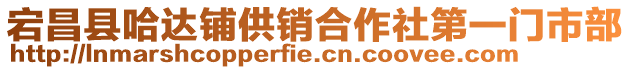 宕昌县哈达铺供销合作社第一门市部
http://lnmarshcopperfie.cn.coovee.com